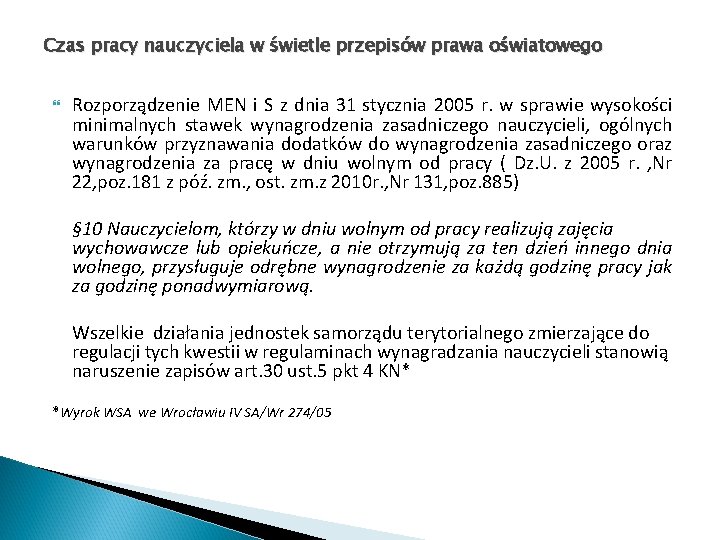 Czas pracy nauczyciela w świetle przepisów prawa oświatowego

Rozporządzenie MEN i S z dnia 31 stycznia 2005 r. w sprawie wysokości minimalnych stawek wynagrodzenia zasadniczego nauczycieli, ogólnych warunków przyznawania dodatków do wynagrodzenia zasadniczego oraz wynagrodzenia za pracę w dniu wolnym od pracy ( Dz.U. z 2005 r. ,Nr 22,poz.181 z póź. zm., ost. zm.z 2010r.,Nr 131,poz.885)

§10 Nauczycielom, którzy w dniu wolnym od pracy realizują zajęcia wychowawcze lub opiekuńcze, a nie otrzymują za ten dzień innego dnia wolnego, przysługuje odrębne wynagrodzenie za każdą godzinę pracy jak za godzinę ponadwymiarową.

Wszelkie działania jednostek samorządu terytorialnego zmierzające do regulacji tych kwestii w regulaminach wynagradzania nauczycieli stanowią naruszenie zapisów art.30 ust.5 pkt 4 KN*

*Wyrok WSA we Wrocławiu IV SA/Wr 274/05